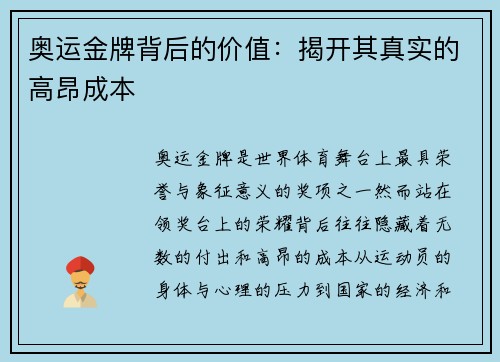 奥运金牌背后的价值：揭开其真实的高昂成本

奥运金牌是世界体育舞台上最具荣誉与象征意义的奖项之一然而站在领奖台上的荣耀背后往往隐藏着无数的付出和高昂的成本从运动员的身体与心理的压力到国家的经济和